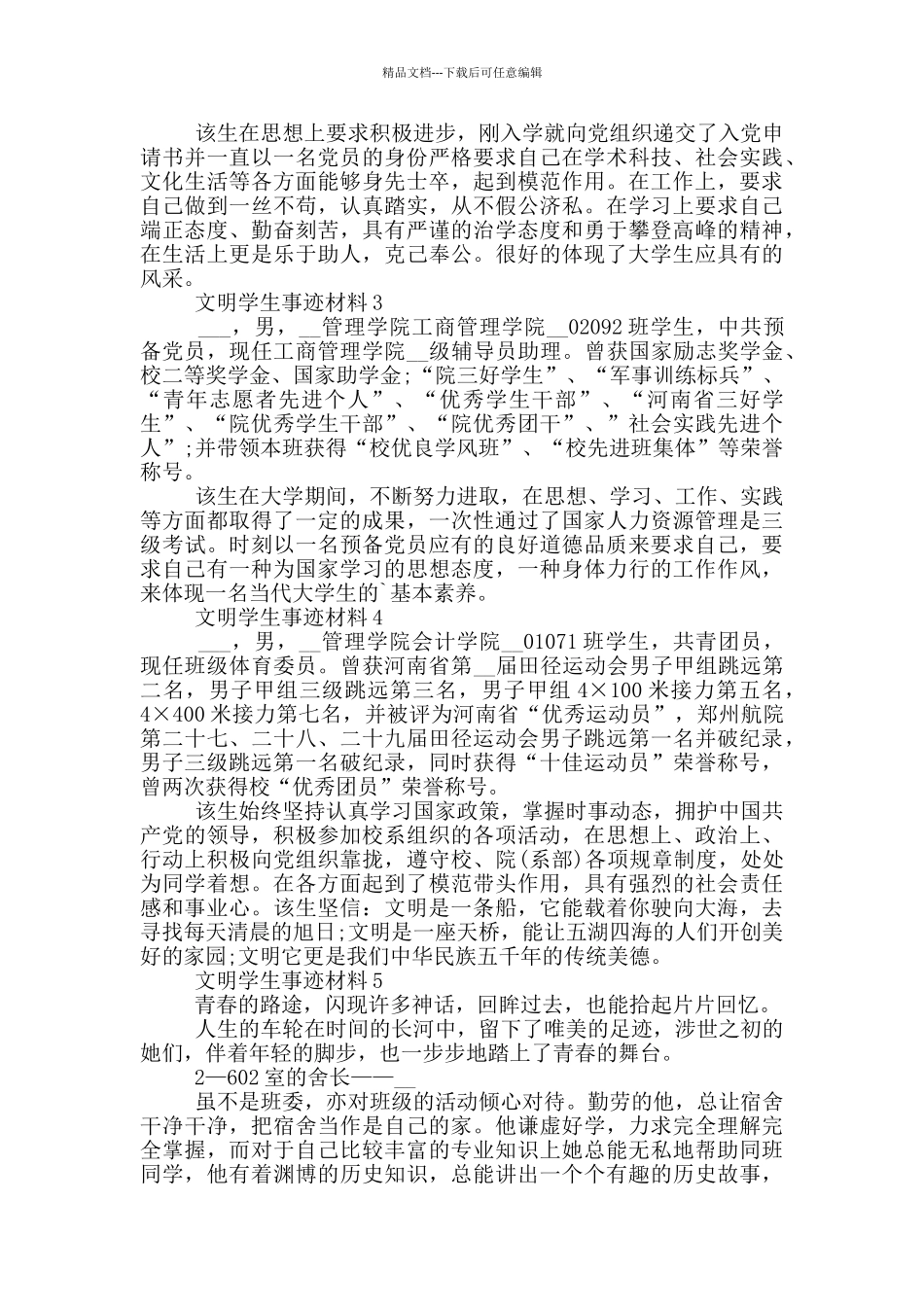 精品文档---下载后可任意编辑

该生在思想上要求积极进步，刚入学就向党组织递交了入党申请书并一直以一名党员的身份严格要求自己在学术科技、社会实践、文化生活等各方面能够身先士卒，起到模范作用。在工作上，要求自己做到一丝不苟，认真踏实，从不假公济私。在学习上要求自己端正态度、勤奋刻苦，具有严谨的治学态度和勇于攀登高峰的精神，在生活上更是乐于助人，克己奉公。很好的体现了大学生应具有的风采。

文明学生事迹材料 3

___，男，__管理学院工商管理学院__02092 班学生，中共预备党员，现任工商管理学院__级辅导员助理。曾获国家励志奖学金、校二等奖学金、国家助学金;“院三好学生”、“军事训练标兵”、“青年志愿者先进个人”、“优秀学生干部”、“河南省三好学生”、“院优秀学生干部”、“院优秀团干”、”社会实践先进个人”;并带领本班获得“校优良学风班”、“校先进班集体”等荣誉称号。

该生在大学期间，不断努力进取，在思想、学习、工作、实践等方面都取得了一定的成果，一次性通过了国家人力资源管理是三级考试。时刻以一名预备党员应有的良好道德品质来要求自己，要求自己有一种为国家学习的思想态度，一种身体力行的工作作风，来体现一名当代大学生的`基本素养。

文明学生事迹材料 4

___，男，__管理学院会计学院__01071 班学生，共青团员，现任班级体育委员。曾获河南省第__届田径运动会男子甲组跳远第二名，男子甲组三级跳远第三名，男子甲组 4×100 米接力第五名，4×400 米接力第七名，并被评为河南省“优秀运动员”，郑州航院第二十七、二十八、二十九届田径运动会男子跳远第一名并破纪录，男子三级跳远第一名破纪录，同时获得“十佳运动员”荣誉称号，曾两次获得校“优秀团员”荣誉称号。

该生始终坚持认真学习国家政策，掌握时事动态，拥护中国共产党的领导，积极参加校系组织的各项活动，在思想上、政治上、行动上积极向党组织靠拢，遵守校、院(系部)各项规章制度，处处为同学着想。在各方面起到了模范带头作用，具有强烈的社会责任感和事业心。该生坚信：文明是一条船，它能载着你驶向大海，去寻找每天清晨的旭日;文明是一座天桥，能让五湖四海的人们开创美好的家园;文明它更是我们中华民族五千年的传统美德。

文明学生事迹材料 5

青春的路途，闪现许多神话，回眸过去，也能拾起片片回忆。

人生的车轮在时间的长河中，留下了唯美的足迹，涉世之初的她们，伴着年轻的脚步，也一步步地踏上了青春的舞台。

2—602 室的舍长——__

虽不是班委，亦对班级的活动倾心对待。勤劳的他，总让宿舍干净干净，把宿舍当作是自己的家。他谦虚好学，力求完全理解完全掌握，而对于自己比较丰富的专业知识上她总能无私地帮助同班同学，他有着渊博的历史知识，总能讲出一个个有趣的历史故事，